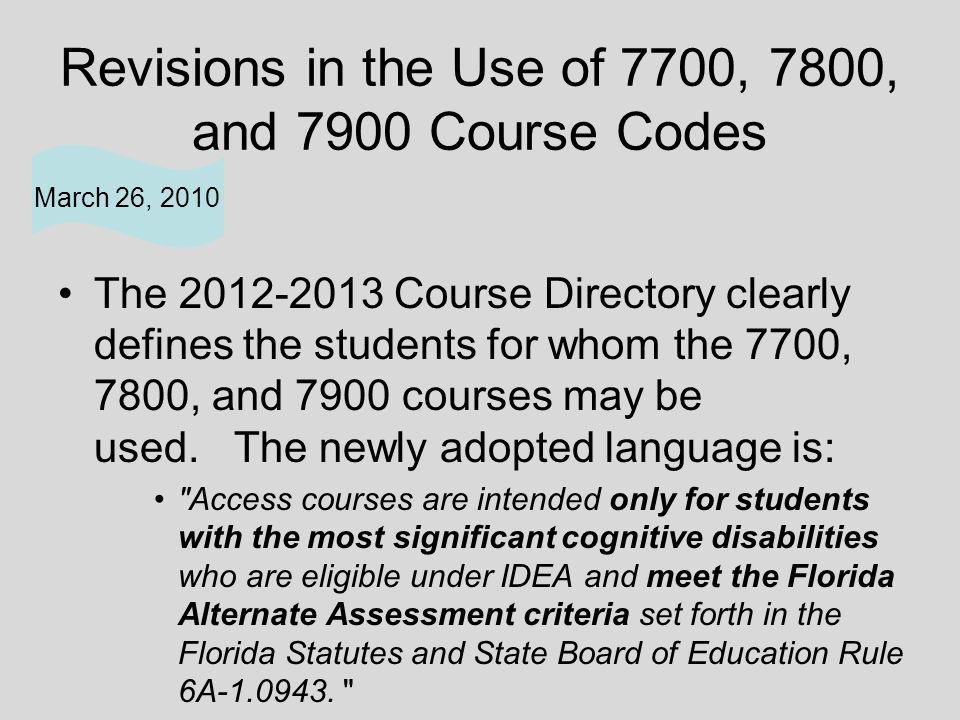 Revisions in the Use of 7700, 7800, and 7900 Course Codes

March 26, 2010

• The 2012-2013 Course Directory clearly defines the students for whom the 7700, 7800, and 7900 courses may be used. The newly adopted language is:

• "Access courses are intended only for students with the most significant cognitive disabilities who are eligible under IDEA and meet the Florida Alternate Assessment criteria set forth in the Florida Statutes and State Board of Education Rule 6A-1.0943. "